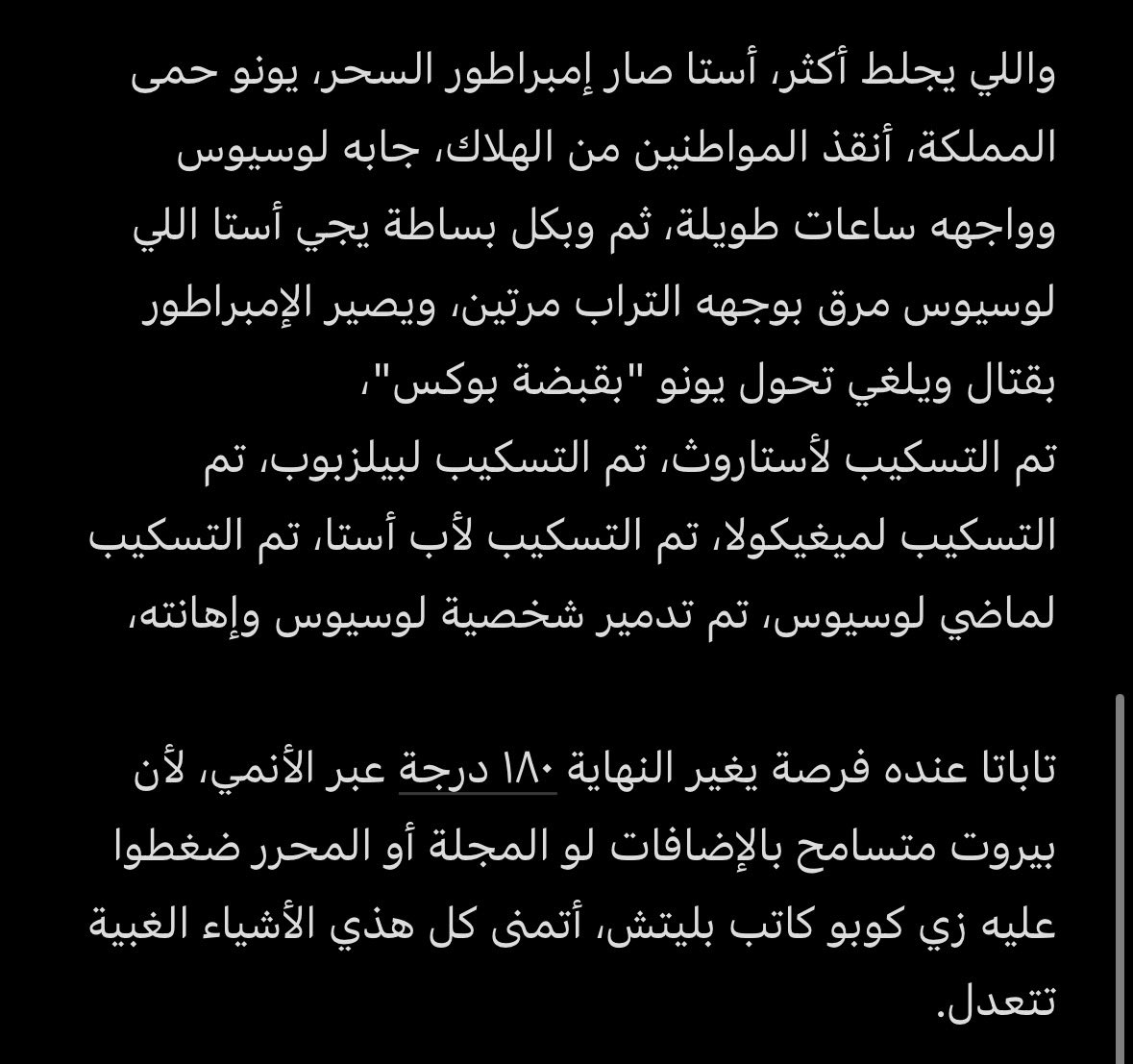 واللي يجلط أكثر، أستا صار إمبراطور السحر، يونو حمى المملكة، أنقذ المواطنين من الهلاك، جابه لوسيوس وواجهه ساعات طويلة، ثم وبكل بساطة يجي أستا اللي لوسيوس مرق بوجهه التراب مرتين، ويصير الإمبراطور بقتال ويلغي تحول يونو "بقبضة بوكس"،
تم التسكيب لأستاروث، تم التسكيب لبيلزبوب، تم التسكيب لميغيكولا، تم التسكيب لأب أستا، تم التسكيب لماضي لوسيوس، تم تدمير شخصية لوسيوس وإهانته،

تاباتا عنده فرصة يغير النهاية ١٨٠ درجة عبر الأنمي، لأن بيروت متسامح بالإضافات لو المجلة أو المحرر ضغطوا عليه زي كوبو كاتب بليتش، أتمنى كل هذي الأشياء الغبية تتعدل.